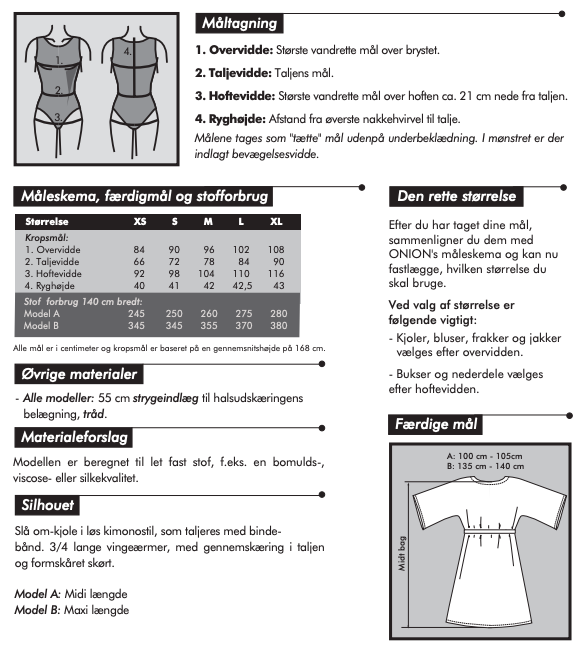 1.
2.
3.
4.

Måltagning

1. Overvidde: Største vandrette mål over brystet.

2. Taljevidde: Taljens mål.

3. Hoftevidde: Største vandrette mål over hoften ca. 21 cm nede fra taljen.

4. Ryghøjde: Afstand fra øverste nakkehvirvel til talje.

Målene tages som "tætte" mål udenpå underbeklædning. I mønstret er der indlagt bevægelsesvidde.

Måleskema, færdigmål og stofforbrug

| Størrelse | XS | S | M | L | XL |
|---|---|---|---|---|---|
| Kropsmål: | | | | | |
| 1. Overvidde | 84 | 90 | 96 | 102 | 108 |
| 2. Taljevidde | 66 | 72 | 78 | 84 | 90 |
| 3. Hoftevidde | 92 | 98 | 104 | 110 | 116 |
| 4. Ryghøjde | 40 | 41 | 42 | 42,5 | 43 |
| Stof forbrug 140 cm bredt: | | | | | |
| Model A | 245 | 250 | 260 | 275 | 280 |
| Model B | 345 | 345 | 355 | 370 | 380 |

Alle mål er i centimeter og kropsmål er baseret på en gennemsnitshøjde på 168 cm.

Øvrige materialer

- Alle modeller: 55 cm strygeindlæg til halsudskæringens belægning, tråd.

Materialeforslag

Modellen er beregnet til let fast stof, f.eks. en bomulds-, viscose- eller silkekvalitet.

Silhouet

Slå om-kjole i løs kimonostil, som taljeres med bindebånd. 3/4 lange vingeærmer, med gennemskæring i taljen og formskåret skørt.

Model A: Midi længde
Model B: Maxi længde

Den rette størrelse

Efter du har taget dine mål, sammenligner du dem med ONION's måleskema og kan nu fastlægge, hvilken størrelse du skal bruge.

Ved valg af størrelse er følgende vigtigt:

- Kjoler, bluser, frakker og jakker vælges efter overvidden.

- Bukser og nederdele vælges efter hoftevidden.

Færdige mål

A: 100 cm - 105cm
B: 135 cm - 140 cm

Midt bag